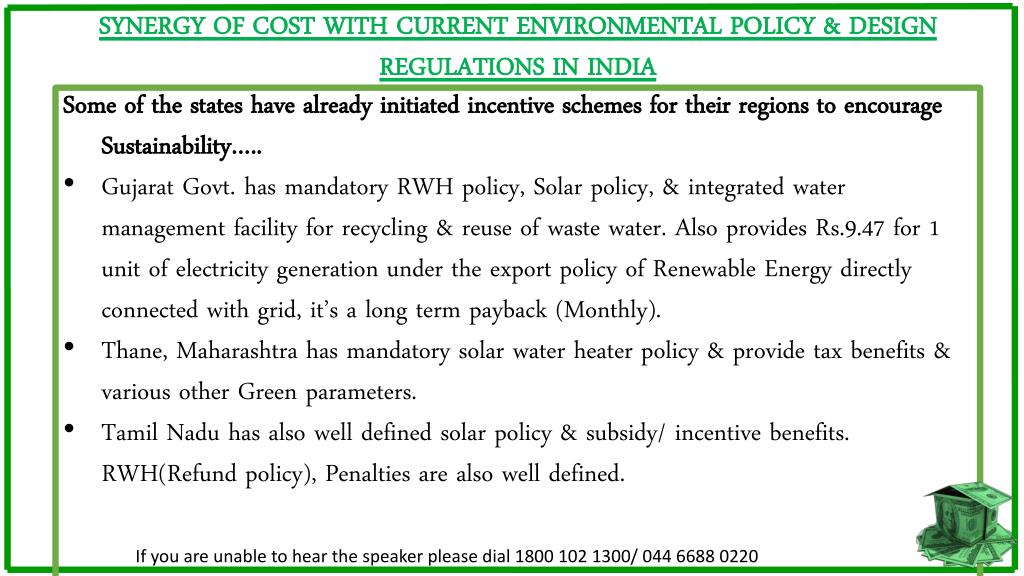 SYNERGY OF COST WITH CURRENT ENVIRONMENTAL POLICY & DESIGN REGULATIONS IN INDIA

Some of the states have already initiated incentive schemes for their regions to encourage Sustainability…..

• Gujarat Govt. has mandatory RWH policy, Solar policy, & integrated water management facility for recycling & reuse of waste water. Also provides Rs.9.47 for 1 unit of electricity generation under the export policy of Renewable Energy directly connected with grid, it's a long term payback (Monthly).

• Thane, Maharashtra has mandatory solar water heater policy & provide tax benefits & various other Green parameters.

• Tamil Nadu has also well defined solar policy & subsidy/ incentive benefits. RWH(Refund policy), Penalties are also well defined.

If you are unable to hear the speaker please dial 1800 102 1300/ 044 6688 0220